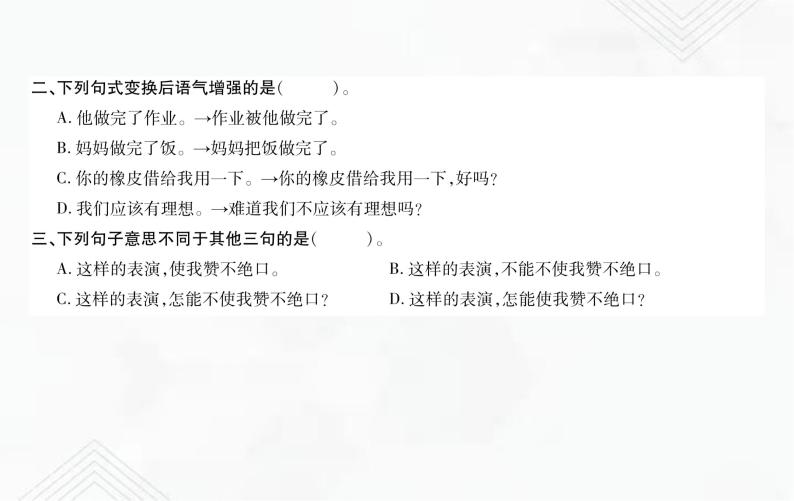 二、下列句式变换后语气增强的是(　　)。

A. 他做完了作业。→作业被他做完了。

B. 妈妈做完了饭。→妈妈把饭做完了。

C. 你的橡皮借给我用一下。→你的橡皮借给我用一下,好吗?

D. 我们应该有理想。→难道我们不应该有理想吗?

三、下列句子意思不同于其他三句的是(　　)。

A. 这样的表演,使我赞不绝口。

B. 这样的表演,不能不使我赞不绝口。

C. 这样的表演,怎能不使我赞不绝口?

D. 这样的表演,怎能使我赞不绝口?